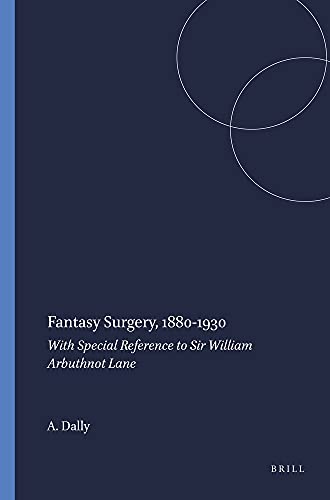 Fantasy Surgery, 1880-1930

With Special Reference to Sir William Arbuthnot Lane

A. Dally

BRILL